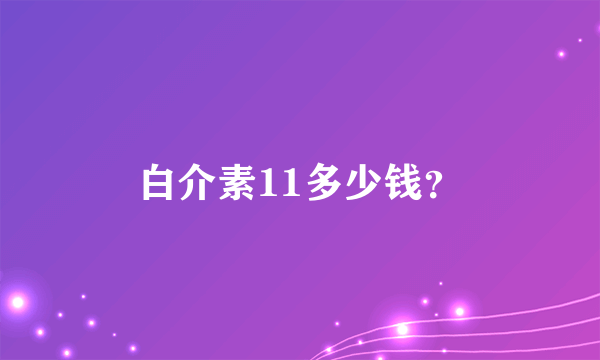 白介素11多少钱？